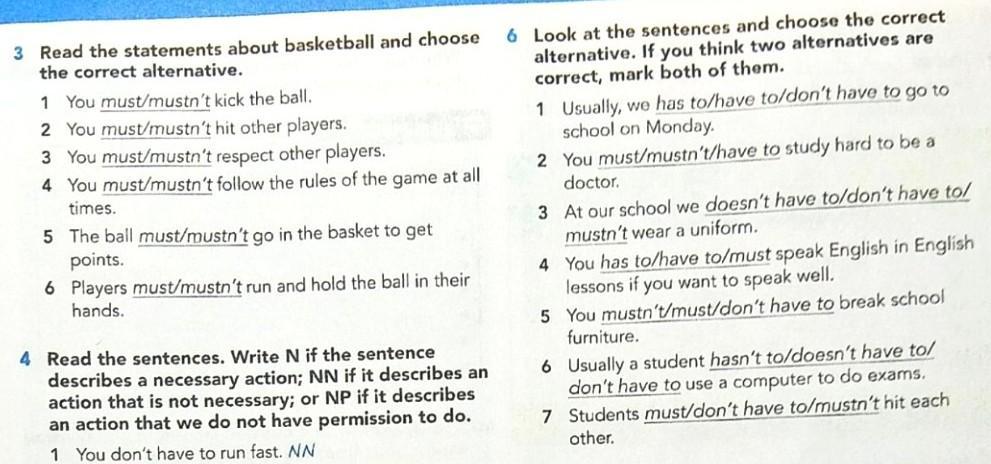 3 Read the statements about basketball and choose the correct alternative.

1 You must/mustn't kick the ball.
2 You must/mustn't hit other players.
3 You must/mustn't respect other players.
4 You must/mustn't follow the rules of the game at all times.
5 The ball must/mustn't go in the basket to get points.
6 Players must/mustn't run and hold the ball in their hands.

4 Read the sentences. Write N if the sentence describes a necessary action; NN if it describes an action that is not necessary; or NP if it describes an action that we do not have permission to do.

1 You don't have to run fast. NN

6 Look at the sentences and choose the correct alternative. If you think two alternatives are correct, mark both of them.

1 Usually, we has to/have to/don't have to go to school on Monday.
2 You must/mustn't/have to study hard to be a doctor.
3 At our school we doesn't have to/don't have to/mustn't wear a uniform.
4 You has to/have to/must speak English in English lessons if you want to speak well.
5 You mustn't/must/don't have to break school furniture.
6 Usually a student hasn't to/doesn't have to/don't have to use a computer to do exams.
7 Students must/don't have to/mustn't hit each other.